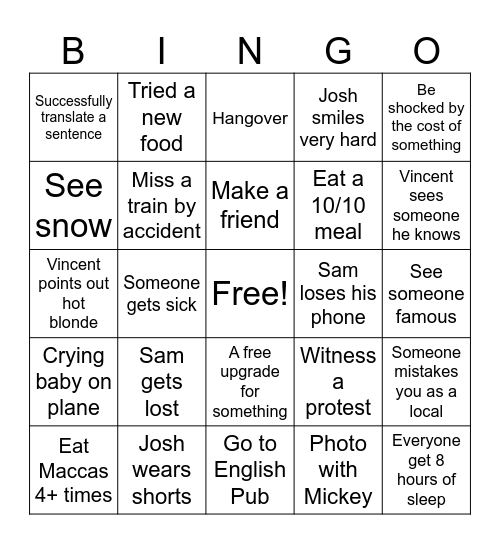 | B | I | N | G | O |
|---|---|---|---|---|
| Successfully translate a sentence | Tried a new food | Hangover | Josh smiles very hard | Be shocked by the cost of something |
| See snow | Miss a train by accident | Make a friend | Eat a 10/10 meal | Vincent sees someone he knows |
| Vincent points out hot blonde | Someone gets sick | Free! | Sam loses his phone | See someone famous |
| Crying baby on plane | Sam gets lost | A free upgrade for something | Witness a protest | Someone mistakes you as a local |
| Eat Maccas 4+ times | Josh wears shorts | Go to English Pub | Photo with Mickey | Everyone get 8 hours of sleep |